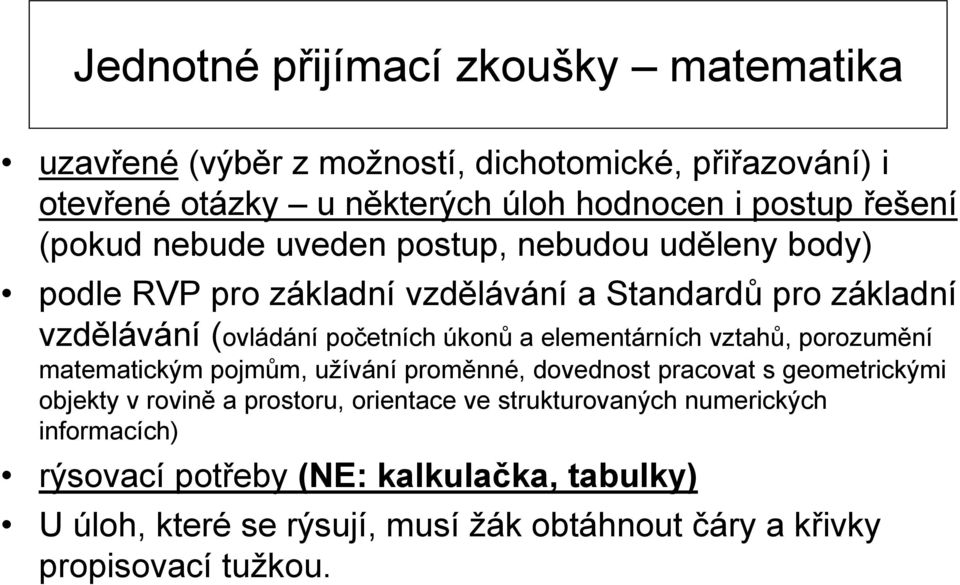 Jednotné přijímací zkoušky – matematika

• uzavřené (výběr z možností, dichotomické, přiřazování) i otevřené otázky – u některých úloh hodnocen i postup řešení (pokud nebude uveden postup, nebudou uděleny body)

• podle RVP pro základní vzdělávání a Standardů pro základní vzdělávání (ovládání početních úkonů a elementárních vztahů, porozumění matematickým pojmům, užívání proměnné, dovednost pracovat s geometrickými objekty v rovině a prostoru, orientace ve strukturovaných numerických informacích)

• rýsovací potřeby (NE: kalkulačka, tabulky)

• U úloh, které se rýsují, musí žák obtáhnout čáry a křivky propisovací tužkou.